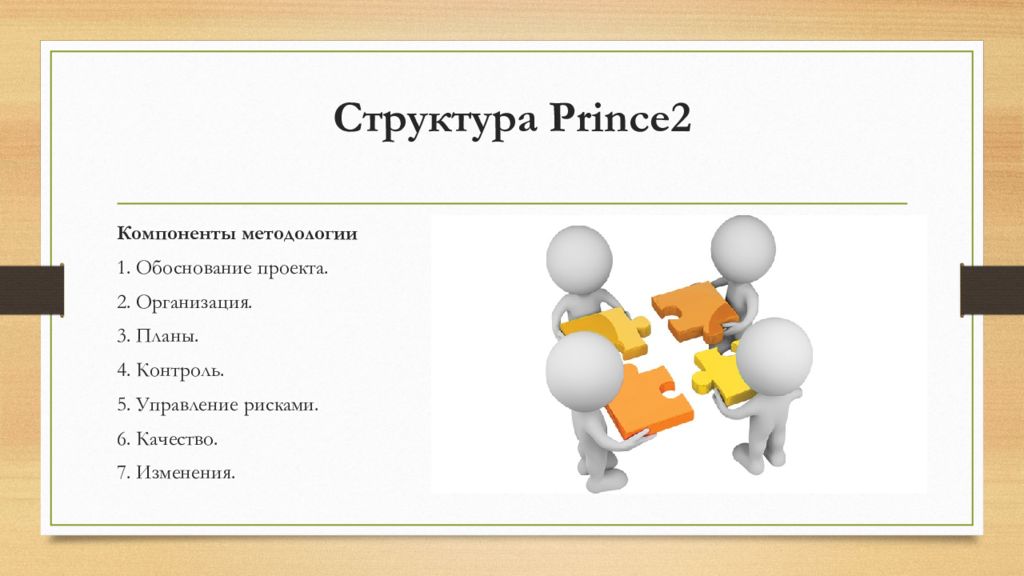 Структура Prince2

Компоненты методологии

1. Обоснование проекта.

2. Организация.

3. Планы.

4. Контроль.

5. Управление рисками.

6. Качество.

7. Изменения.